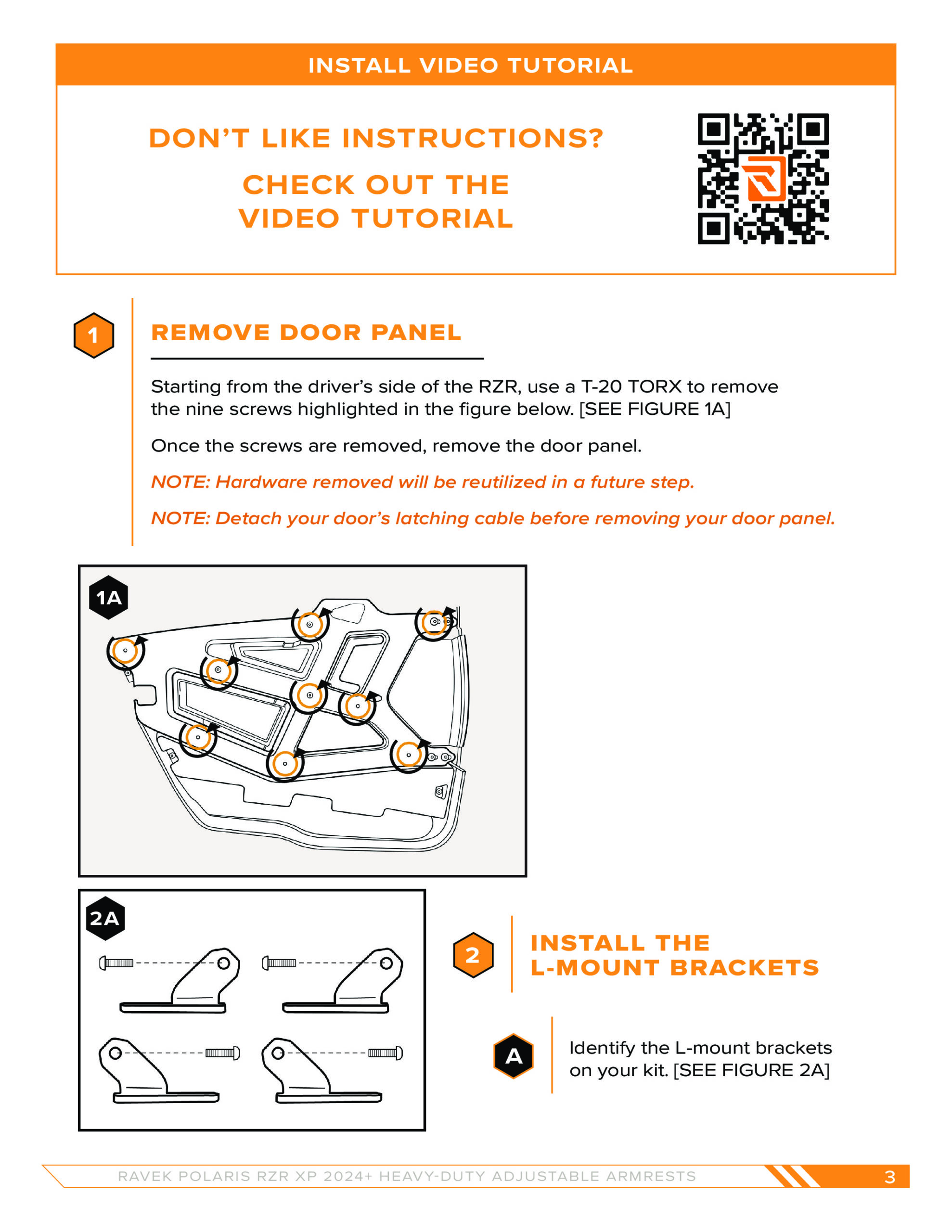 INSTALL VIDEO TUTORIAL

DON'T LIKE INSTRUCTIONS?

CHECK OUT THE VIDEO TUTORIAL

1

REMOVE DOOR PANEL

Starting from the driver's side of the RZR, use a T-20 TORX to remove the nine screws highlighted in the figure below. [SEE FIGURE 1A]

Once the screws are removed, remove the door panel.

NOTE: Hardware removed will be reutilized in a future step.

NOTE: Detach your door's latching cable before removing your door panel.

1A

2A

2

INSTALL THE L-MOUNT BRACKETS

A

Identify the L-mount brackets on your kit. [SEE FIGURE 2A]

RAVEK POLARIS RZR XP 2024+ HEAVY-DUTY ADJUSTABLE ARMRESTS 3